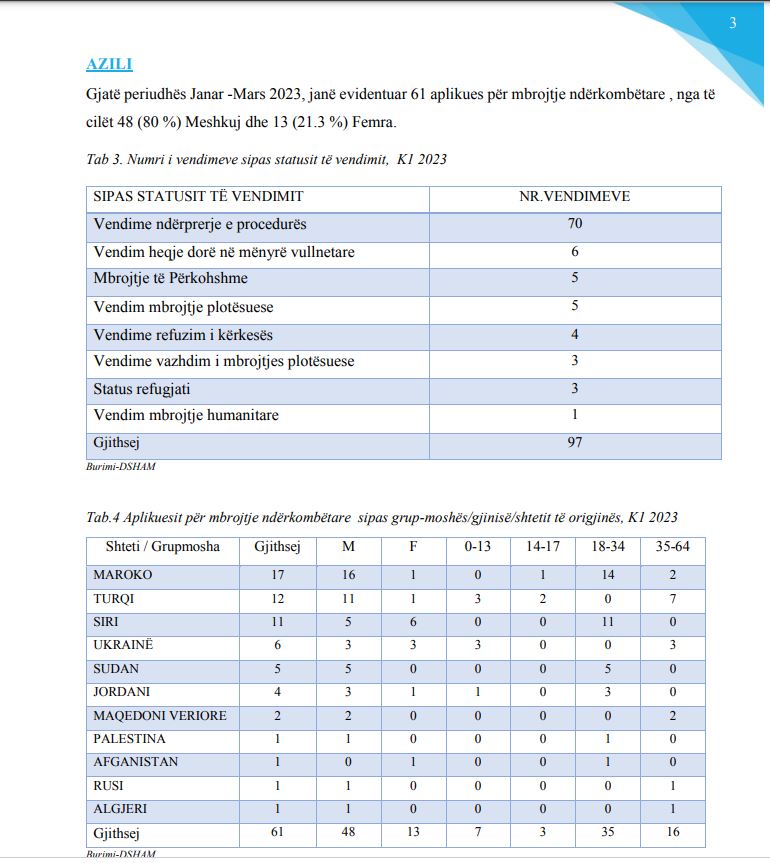 3

AZILI

Gjatë periudhës Janar -Mars 2023, janë evidentuar 61 aplikues për mbrojtje ndërkombëtare , nga të cilët 48 (80 %) Meshkuj dhe 13 (21.3 %) Femra.

Tab 3. Numri i vendimeve sipas statusit të vendimit, K1 2023

| SIPAS STATUSIT TË VENDIMIT | NR.VENDIMEVE |
|---|---|
| Vendime ndërprerje e procedurës | 70 |
| Vendim heqje dorë në mënyrë vullnetare | 6 |
| Mbrojtje të Përkohshme | 5 |
| Vendim mbrojtje plotësuese | 5 |
| Vendime refuzim i kërkesës | 4 |
| Vendime vazhdim i mbrojtjes plotësuese | 3 |
| Status refugjati | 3 |
| Vendim mbrojtje humanitare | 1 |
| Gjithsej | 97 |

Burimi-DSHAM

Tab.4 Aplikuesit për mbrojtje ndërkombëtare sipas grup-moshës/gjinisë/shtetit të origjinës, K1 2023

| Shteti / Grupmosha | Gjithsej | M | F | 0-13 | 14-17 | 18-34 | 35-64 |
|---|---|---|---|---|---|---|---|
| MAROKO | 17 | 16 | 1 | 0 | 1 | 14 | 2 |
| TURQI | 12 | 11 | 1 | 3 | 2 | 0 | 7 |
| SIRI | 11 | 5 | 6 | 0 | 0 | 11 | 0 |
| UKRAINË | 6 | 3 | 3 | 3 | 0 | 0 | 3 |
| SUDAN | 5 | 5 | 0 | 0 | 0 | 5 | 0 |
| JORDANI | 4 | 3 | 1 | 1 | 0 | 3 | 0 |
| MAQEDONI VERIORE | 2 | 2 | 0 | 0 | 0 | 0 | 2 |
| PALESTINA | 1 | 1 | 0 | 0 | 0 | 1 | 0 |
| AFGANISTAN | 1 | 0 | 1 | 0 | 0 | 1 | 0 |
| RUSI | 1 | 1 | 0 | 0 | 0 | 0 | 1 |
| ALGJERI | 1 | 1 | 0 | 0 | 0 | 0 | 1 |
| Gjithsej | 61 | 48 | 13 | 7 | 3 | 35 | 16 |

Burimi-DSHAM